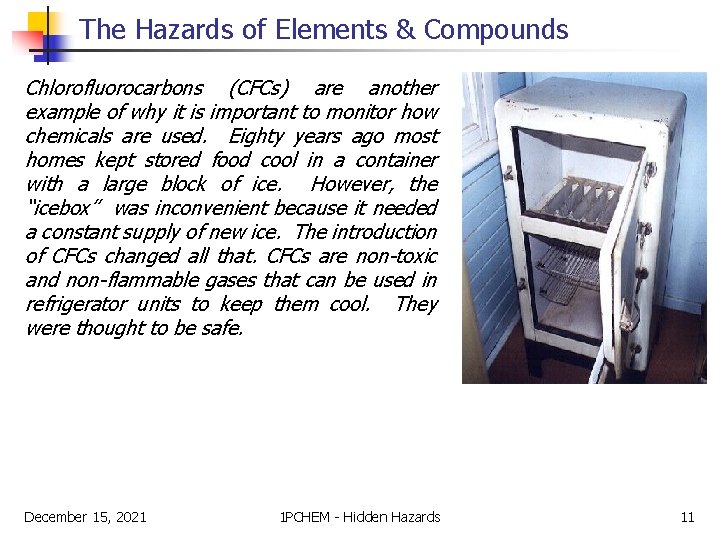 The Hazards of Elements & Compounds

Chlorofluorocarbons (CFCs) are another example of why it is important to monitor how chemicals are used. Eighty years ago most homes kept stored food cool in a container with a large block of ice. However, the "icebox" was inconvenient because it needed a constant supply of new ice. The introduction of CFCs changed all that. CFCs are non-toxic and non-flammable gases that can be used in refrigerator units to keep them cool. They were thought to be safe.

December 15, 2021

1PCHEM - Hidden Hazards

11